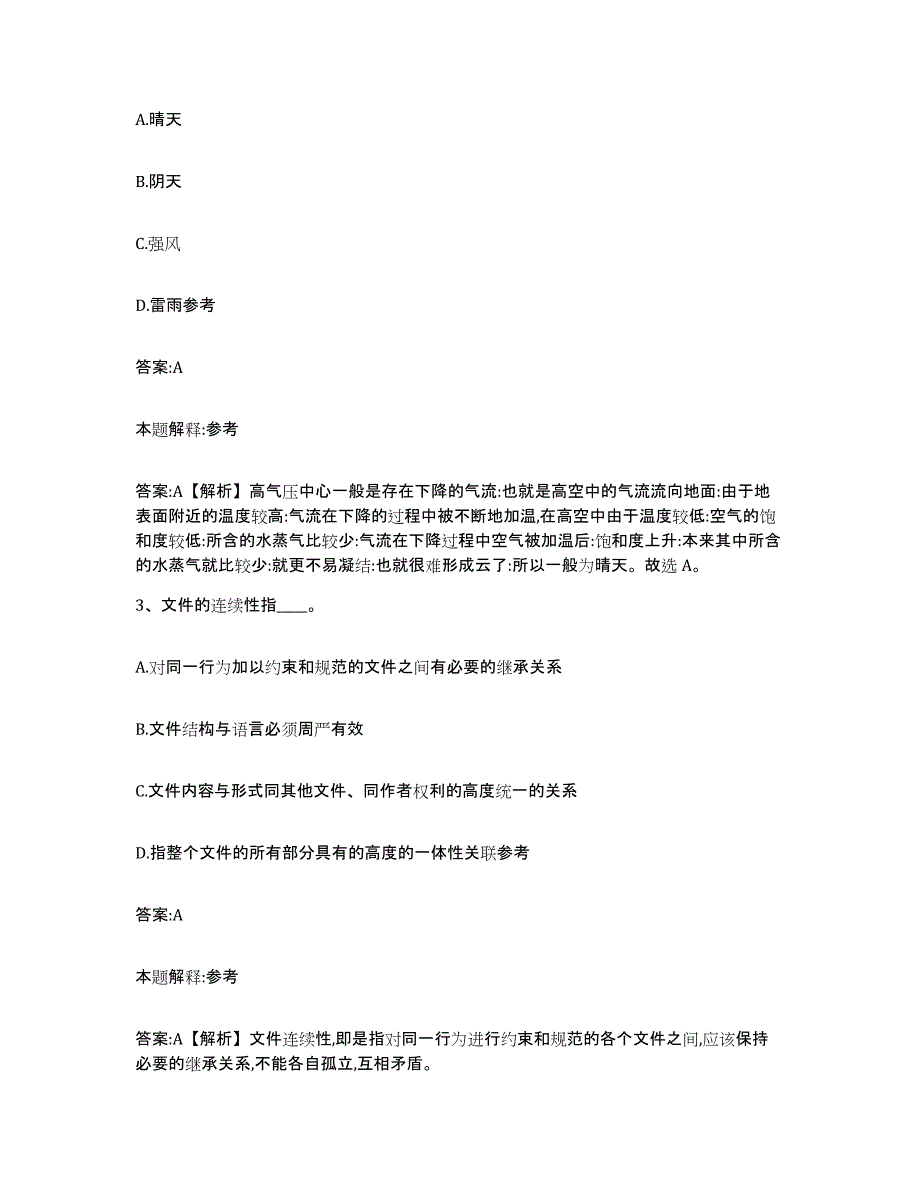 A.晴天

B.阴天

C.强风

D.雷雨参考

答案:A

本题解释:参考

答案:A【解析】高气压中心一般是存在下降的气流:也就是高空中的气流流向地面:由于地表面附近的温度较高:气流在下降的过程中被不断地加温,在高空中由于温度较低:空气的饱和度较低:所含的水蒸气比较少:气流在下降过程中空气被加温后:饱和度上升:本来其中所含的水蒸气就比较少:就更不易凝结:也就很难形成云了:所以一般为晴天。故选 A。

3、文件的连续性指____。

A.对同一行为加以约束和规范的文件之间有必要的继承关系

B.文件结构与语言必须周严有效

C.文件内容与形式同其他文件、同作者权利的高度统一的关系

D.指整个文件的所有部分具有的高度的一体性关联参考

答案:A

本题解释:参考

答案:A【解析】文件连续性,即是指对同一行为进行约束和规范的各个文件之间,应该保持必要的继承关系,不能各自孤立,互相矛盾。